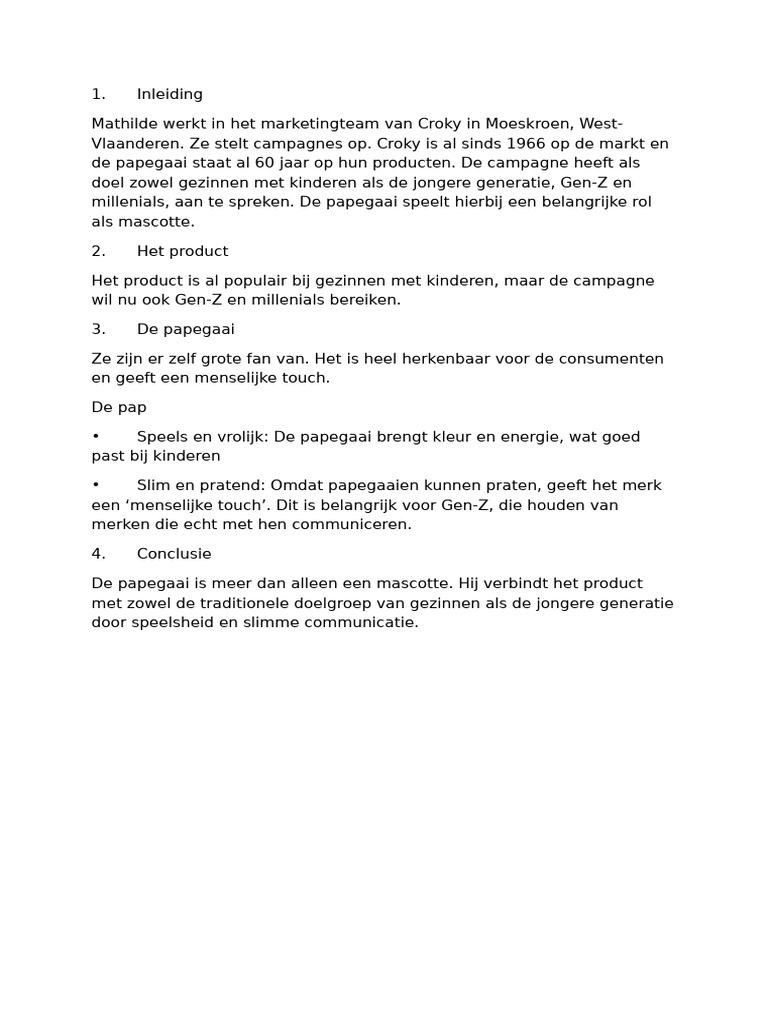 1. Inleiding

Mathilde werkt in het marketingteam van Croky in Moeskroen, West-Vlaanderen. Ze stelt campagnes op. Croky is al sinds 1966 op de markt en de papegaai staat al 60 jaar op hun producten. De campagne heeft als doel zowel gezinnen met kinderen als de jongere generatie, Gen-Z en millenials, aan te spreken. De papegaai speelt hierbij een belangrijke rol als mascotte.

2. Het product

Het product is al populair bij gezinnen met kinderen, maar de campagne wil nu ook Gen-Z en millenials bereiken.

3. De papegaai

Ze zijn er zelf grote fan van. Het is heel herkenbaar voor de consumenten en geeft een menselijke touch.

De pap

• Speels en vrolijk: De papegaai brengt kleur en energie, wat goed past bij kinderen

• Slim en pratend: Omdat papegaaien kunnen praten, geeft het merk een ‘menselijke touch’. Dit is belangrijk voor Gen-Z, die houden van merken die echt met hen communiceren.

4. Conclusie

De papegaai is meer dan alleen een mascotte. Hij verbindt het product met zowel de traditionele doelgroep van gezinnen als de jongere generatie door speelsheid en slimme communicatie.